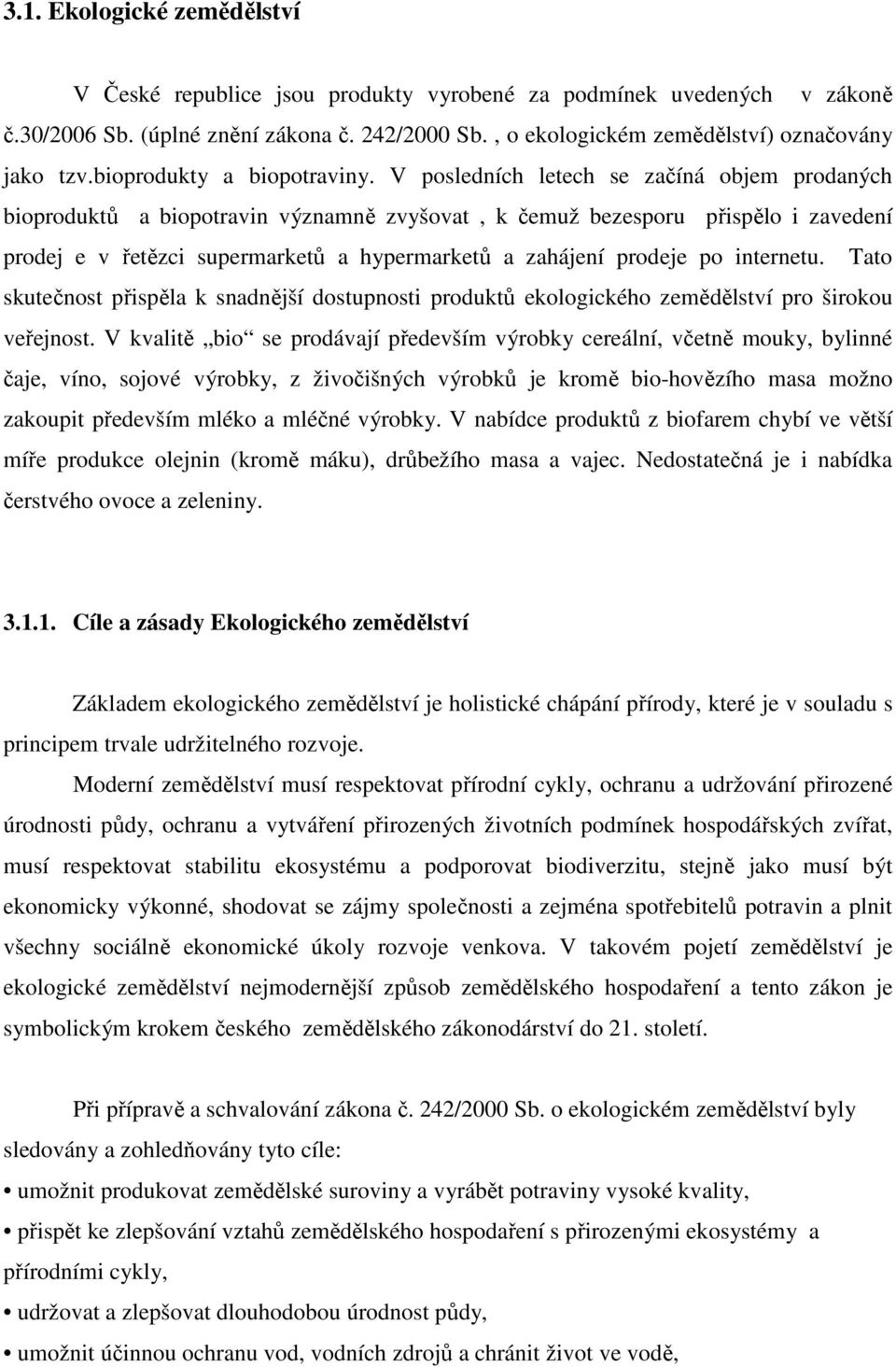 3.1. Ekologické zemědělství

V České republice jsou produkty vyrobené za podmínek uvedených v zákoně č.30/2006 Sb. (úplné znění zákona č. 242/2000 Sb. , o ekologickém zemědělství) označovány jako tzv.bioprodukty a biopotraviny. V posledních letech se začíná objem prodaných bioproduktů a biopotravin významně zvyšovat , k čemuž bezesporu přispělo i zavedení prodej e v řetězci supermarketů a hypermarketů a zahájení prodeje po internetu. Tato skutečnost přispěla k snadnější dostupnosti produktů ekologického zemědělství pro širokou veřejnost. V kvalitě „bio“ se prodávají především výrobky cereální, včetně mouky, bylinné čaje, víno, sojové výrobky, z živočišných výrobků je kromě bio-hovězího masa možno zakoupit především mléko a mléčné výrobky. V nabídce produktů z biofarem chybí ve větší míře produkce olejnin (kromě máku), drůbežího masa a vajec. Nedostatečná je i nabídka čerstvého ovoce a zeleniny.

3.1.1. Cíle a zásady Ekologického zemědělství

Základem ekologického zemědělství je holistické chápání přírody, které je v souladu s principem trvale udržitelného rozvoje.

Moderní zemědělství musí respektovat přírodní cykly, ochranu a udržování přirozené úrodnosti půdy, ochranu a vytváření přirozených životních podmínek hospodářských zvířat, musí respektovat stabilitu ekosystému a podporovat biodiverzitu, stejně jako musí být ekonomicky výkonné, shodovat se zájmy společnosti a zejména spotřebitelů potravin a plnit všechny sociálně ekonomické úkoly rozvoje venkova. V takovém pojetí zemědělství je ekologické zemědělství nejmodernější způsob zemědělského hospodaření a tento zákon je symbolickým krokem českého zemědělského zákonodárství do 21. století.

Při přípravě a schvalování zákona č. 242/2000 Sb. o ekologickém zemědělství byly sledovány a zohledňovány tyto cíle:

• umožnit produkovat zemědělské suroviny a vyrábět potraviny vysoké kvality,

• přispět ke zlepšování vztahů zemědělského hospodaření s přirozenými ekosystémy a přírodními cykly,

• udržovat a zlepšovat dlouhodobou úrodnost půdy,

• umožnit účinnou ochranu vod, vodních zdrojů a chránit život ve vodě,